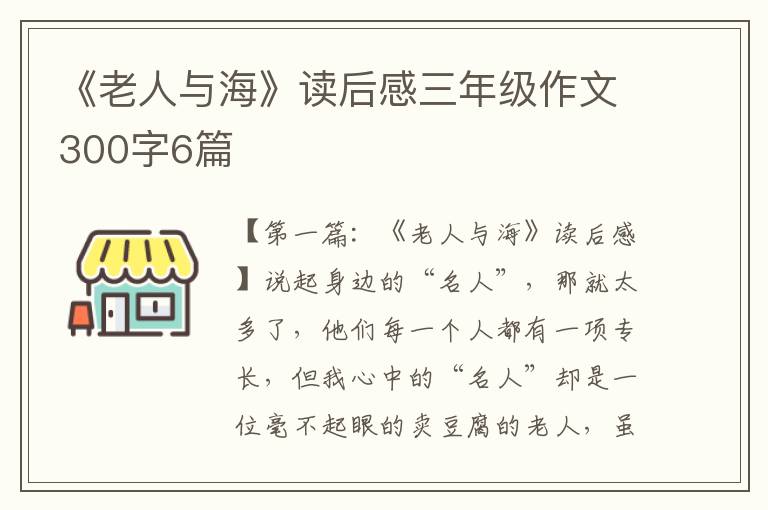 《老人与海》读后感三年级作文300字6篇

【第一篇：《老人与海》读后感】说起身边的“名人”，那就太多了，他们每一个人都有一项专长，但我心中的“名人”却是一位毫不起眼的卖豆腐的老人，虽